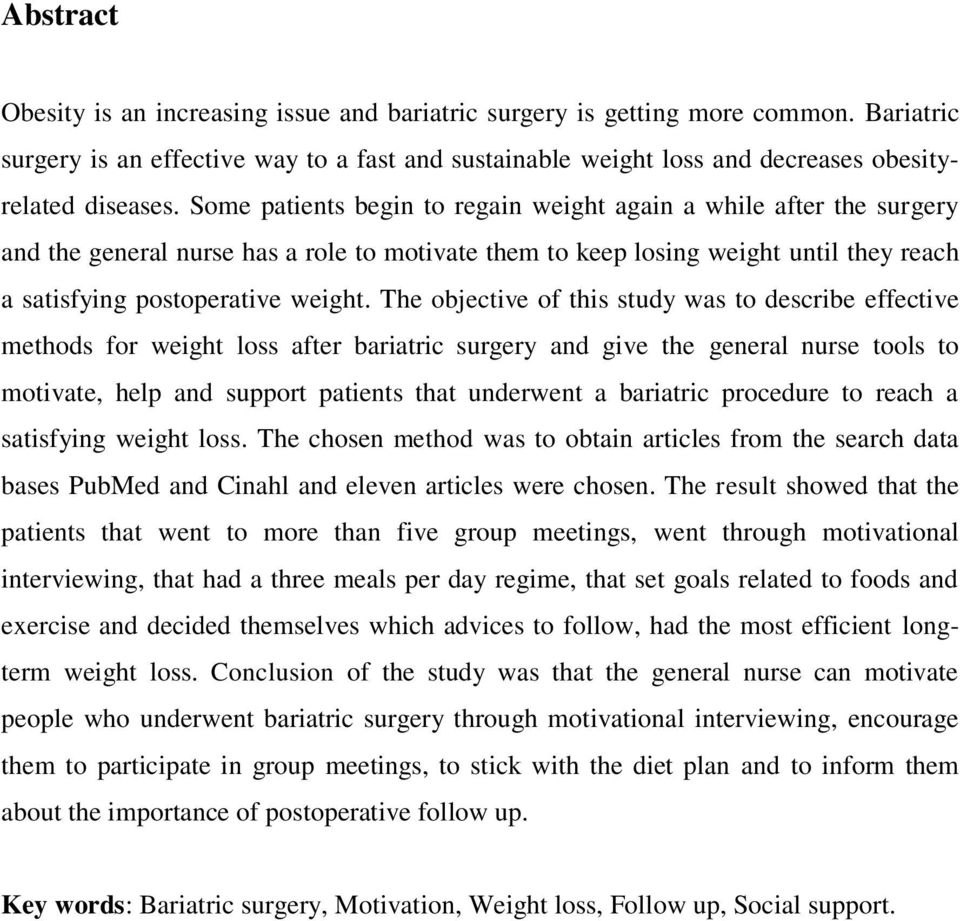 Abstract

Obesity is an increasing issue and bariatric surgery is getting more common. Bariatric surgery is an effective way to a fast and sustainable weight loss and decreases obesity-related diseases. Some patients begin to regain weight again a while after the surgery and the general nurse has a role to motivate them to keep losing weight until they reach a satisfying postoperative weight. The objective of this study was to describe effective methods for weight loss after bariatric surgery and give the general nurse tools to motivate, help and support patients that underwent a bariatric procedure to reach a satisfying weight loss. The chosen method was to obtain articles from the search data bases PubMed and Cinahl and eleven articles were chosen. The result showed that the patients that went to more than five group meetings, went through motivational interviewing, that had a three meals per day regime, that set goals related to foods and exercise and decided themselves which advices to follow, had the most efficient long-term weight loss. Conclusion of the study was that the general nurse can motivate people who underwent bariatric surgery through motivational interviewing, encourage them to participate in group meetings, to stick with the diet plan and to inform them about the importance of postoperative follow up.

Key words: Bariatric surgery, Motivation, Weight loss, Follow up, Social support.